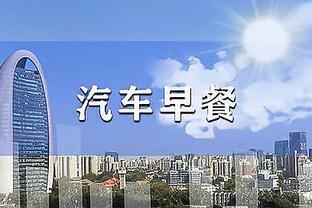 汽车早餐